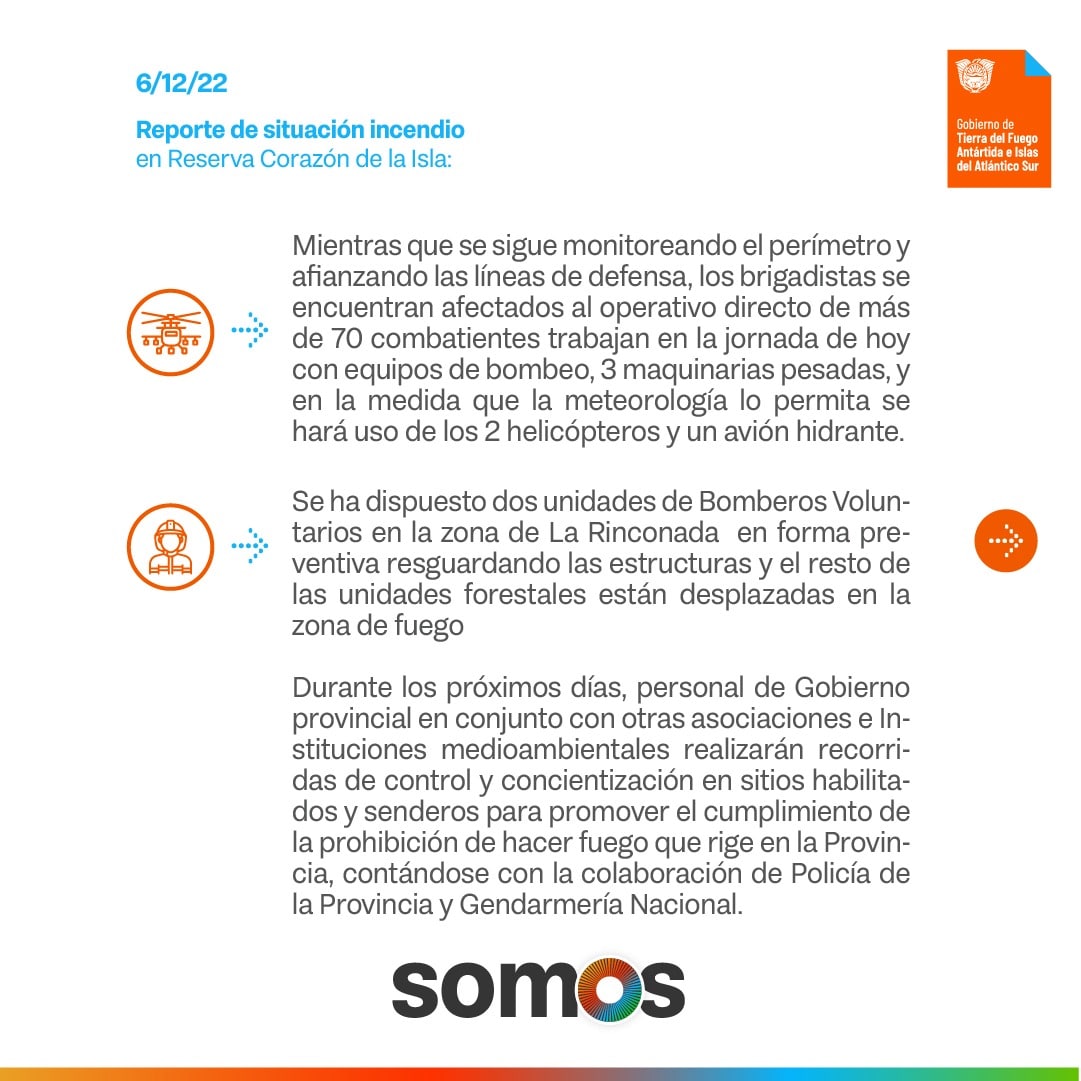 6/12/22

Reporte de situación incendio
en Reserva Corazón de la Isla:

Gobierno de
Tierra del Fuego
Antártida e Islas
del Atlántico Sur

Mientras que se sigue monitoreando el perímetro y afianzando las líneas de defensa, los brigadistas se encuentran afectados al operativo directo de más de 70 combatientes trabajan en la jornada de hoy con equipos de bombeo, 3 maquinarias pesadas, y en la medida que la meteorología lo permita se hará uso de los 2 helicópteros y un avión hidrante.

Se ha dispuesto dos unidades de Bomberos Voluntarios en la zona de La Rinconada en forma preventiva resguardando las estructuras y el resto de las unidades forestales están desplazadas en la zona de fuego

Durante los próximos días, personal de Gobierno provincial en conjunto con otras asociaciones e Instituciones medioambientales realizarán recorridas de control y concientización en sitios habilitados y senderos para promover el cumplimiento de la prohibición de hacer fuego que rige en la Provincia, contándose con la colaboración de Policía de la Provincia y Gendarmería Nacional.

somos